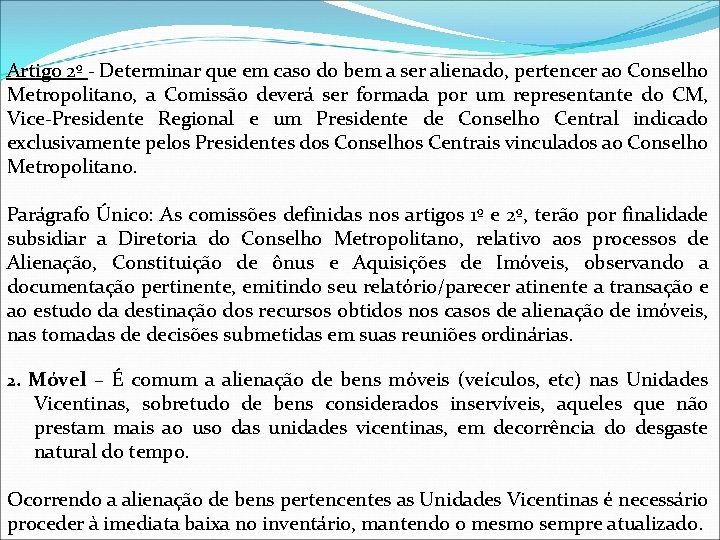 Artigo 2º - Determinar que em caso do bem a ser alienado, pertencer ao Conselho Metropolitano, a Comissão deverá ser formada por um representante do CM, Vice-Presidente Regional e um Presidente de Conselho Central indicado exclusivamente pelos Presidentes dos Conselhos Centrais vinculados ao Conselho Metropolitano.

Parágrafo Único: As comissões definidas nos artigos 1º e 2º, terão por finalidade subsidiar a Diretoria do Conselho Metropolitano, relativo aos processos de Alienação, Constituição de ônus e Aquisições de Imóveis, observando a documentação pertinente, emitindo seu relatório/parecer atinente a transação e ao estudo da destinação dos recursos obtidos nos casos de alienação de imóveis, nas tomadas de decisões submetidas em suas reuniões ordinárias.

2. Móvel – É comum a alienação de bens móveis (veículos, etc) nas Unidades Vicentinas, sobretudo de bens considerados inservíveis, aqueles que não prestam mais ao uso das unidades vicentinas, em decorrência do desgaste natural do tempo.

Ocorrendo a alienação de bens pertencentes as Unidades Vicentinas é necessário proceder à imediata baixa no inventário, mantendo o mesmo sempre atualizado.